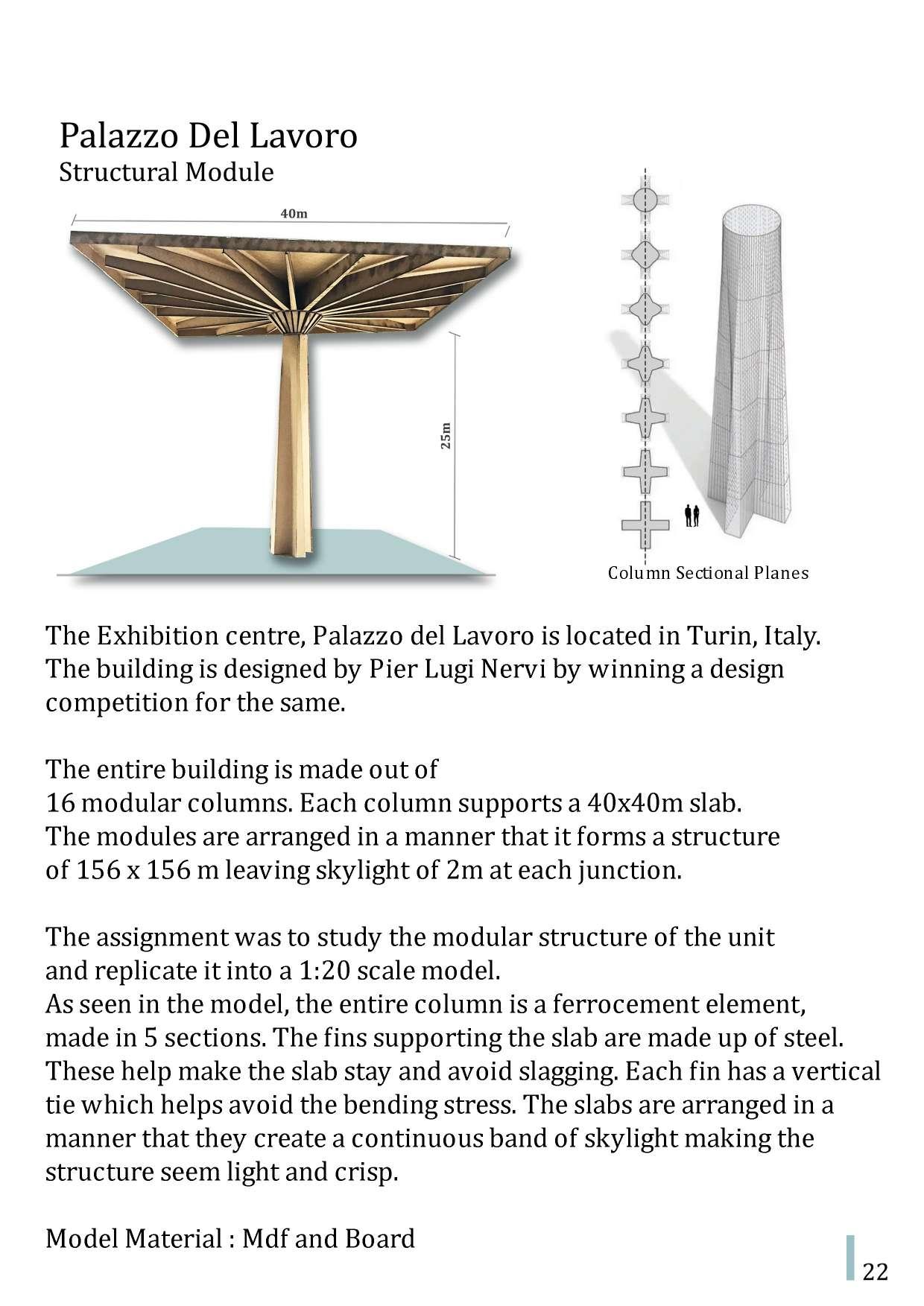 Palazzo Del Lavoro
Structural Module

40m

25m

Column Sectional Planes

The Exhibition centre, Palazzo del Lavoro is located in Turin, Italy. The building is designed by Pier Lugi Nervi by winning a design competition for the same.

The entire building is made out of
16 modular columns. Each column supports a 40x40m slab.
The modules are arranged in a manner that it forms a structure of 156 x 156 m leaving skylight of 2m at each junction.

The assignment was to study the modular structure of the unit and replicate it into a 1:20 scale model.
As seen in the model, the entire column is a ferrocement element, made in 5 sections. The fins supporting the slab are made up of steel. These help make the slab stay and avoid slagging. Each fin has a vertical tie which helps avoid the bending stress. The slabs are arranged in a manner that they create a continuous band of skylight making the structure seem light and crisp.

Model Material : Mdf and Board

22